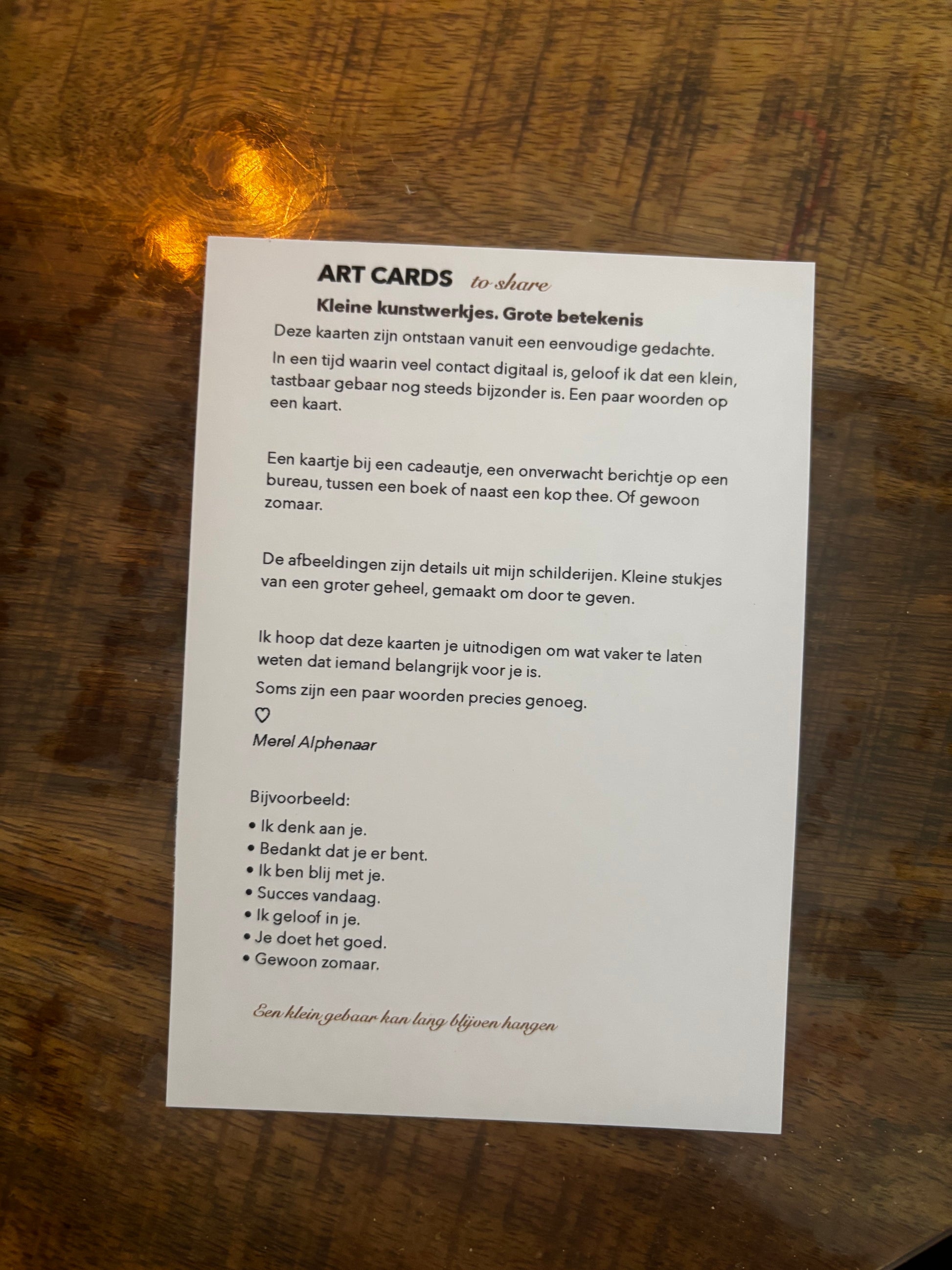 ART CARDS to share

Kleine kunstwerkjes. Grote betekenis

Deze kaarten zijn ontstaan vanuit een eenvoudige gedachte.

In een tijd waarin veel contact digitaal is, geloof ik dat een klein, tastbaar gebaar nog steeds bijzonder is. Een paar woorden op een kaart.

Een kaartje bij een cadeautje, een onverwacht berichtje op een bureau, tussen een boek of naast een kop thee. Of gewoon zomaar.

De afbeeldingen zijn details uit mijn schilderijen. Kleine stukjes van een groter geheel, gemaakt om door te geven.

Ik hoop dat deze kaarten je uitnodigen om wat vaker te laten weten dat iemand belangrijk voor je is.

Soms zijn een paar woorden precies genoeg.

♡

Merel Alphenaar

Bijvoorbeeld:

• Ik denk aan je.
• Bedankt dat je er bent.
• Ik ben blij met je.
• Succes vandaag.
• Ik geloof in je.
• Je doet het goed.
• Gewoon zomaar.

Een klein gebaar kan lang blijven hangen